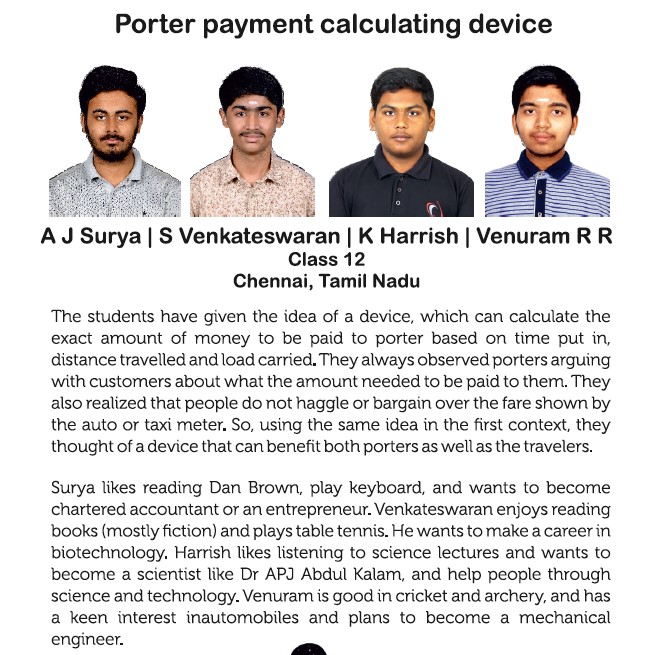 Porter payment calculating device

A J Surya | S Venkateswaran | K Harrish | Venuram R R
Class 12
Chennai, Tamil Nadu

The students have given the idea of a device, which can calculate the exact amount of money to be paid to porter based on time put in, distance travelled and load carried. They always observed porters arguing with customers about what the amount needed to be paid to them. They also realized that people do not haggle or bargain over the fare shown by the auto or taxi meter. So, using the same idea in the first context, they thought of a device that can benefit both porters as well as the travelers.

Surya likes reading Dan Brown, play keyboard, and wants to become chartered accountant or an entrepreneur. Venkateswaran enjoys reading books (mostly fiction) and plays table tennis. He wants to make a career in biotechnology. Harrish likes listening to science lectures and wants to become a scientist like Dr APJ Abdul Kalam, and help people through science and technology. Venuram is good in cricket and archery, and has a keen interest inautomobiles and plans to become a mechanical engineer.